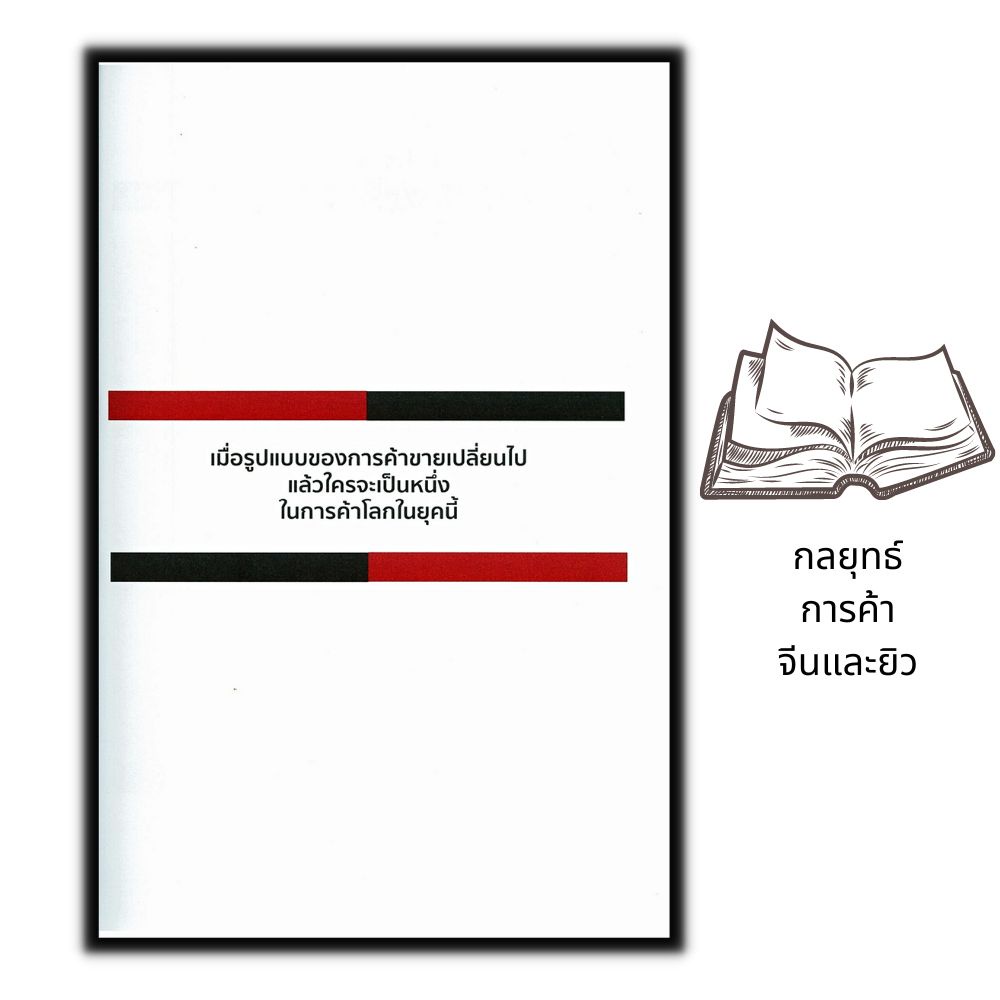 เมื่อรูปแบบของการค้าขายเปลี่ยนไป
แล้วใครจะเป็นหนึ่ง
ในการค้าโลกในยุคนี้

กลยุทธ์
การค้า
จีนและยิว